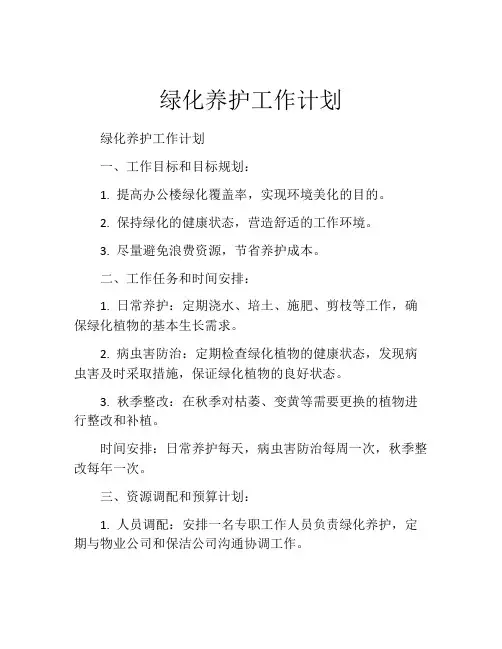 绿化养护工作计划

绿化养护工作计划

一、工作目标和目标规划：

1. 提高办公楼绿化覆盖率，实现环境美化的目的。

2. 保持绿化的健康状态，营造舒适的工作环境。

3. 尽量避免浪费资源，节省养护成本。

二、工作任务和时间安排：

1. 日常养护：定期浇水、培土、施肥、剪枝等工作，确保绿化植物的基本生长需求。

2. 病虫害防治：定期检查绿化植物的健康状态，发现病虫害及时采取措施，保证绿化植物的良好状态。

3. 秋季整改：在秋季对枯萎、变黄等需要更换的植物进行整改和补植。

时间安排：日常养护每天，病虫害防治每周一次，秋季整改每年一次。

三、资源调配和预算计划：

1. 人员调配：安排一名专职工作人员负责绿化养护，定期与物业公司和保洁公司沟通协调工作。